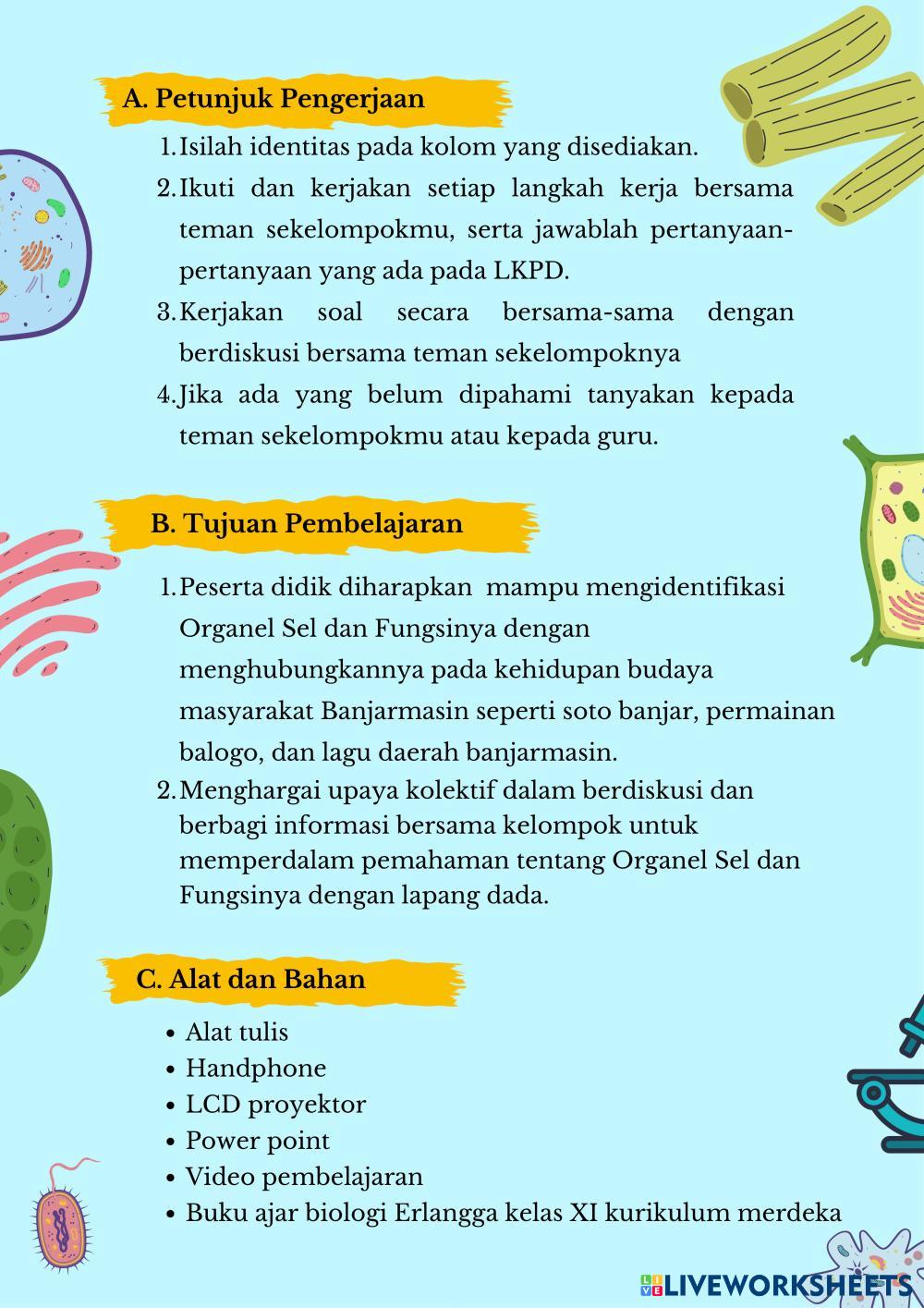 A. Petunjuk Pengerjaan

1. Isilah identitas pada kolom yang disediakan.
2. Ikuti dan kerjakan setiap langkah kerja bersama teman sekelompokmu, serta jawablah pertanyaan-pertanyaan yang ada pada LKPD.
3. Kerjakan soal secara bersama-sama dengan berdiskusi bersama teman sekelompoknya
4. Jika ada yang belum dipahami tanyakan kepada teman sekelompokmu atau kepada guru.

B. Tujuan Pembelajaran

1. Peserta didik diharapkan mampu mengidentifikasi Organel Sel dan Fungsinya dengan menghubungkannya pada kehidupan budaya masyarakat Banjarmasin seperti soto banjar, permainan balogo, dan lagu daerah banjarmasin.
2. Menghargai upaya kolektif dalam berdiskusi dan berbagi informasi bersama kelompok untuk memperdalam pemahaman tentang Organel Sel dan Fungsinya dengan lapang dada.

C. Alat dan Bahan

• Alat tulis
• Handphone
• LCD proyektor
• Power point
• Video pembelajaran
• Buku ajar biologi Erlangga kelas XI kurikulum merdeka

LIVEWORKSHEETS